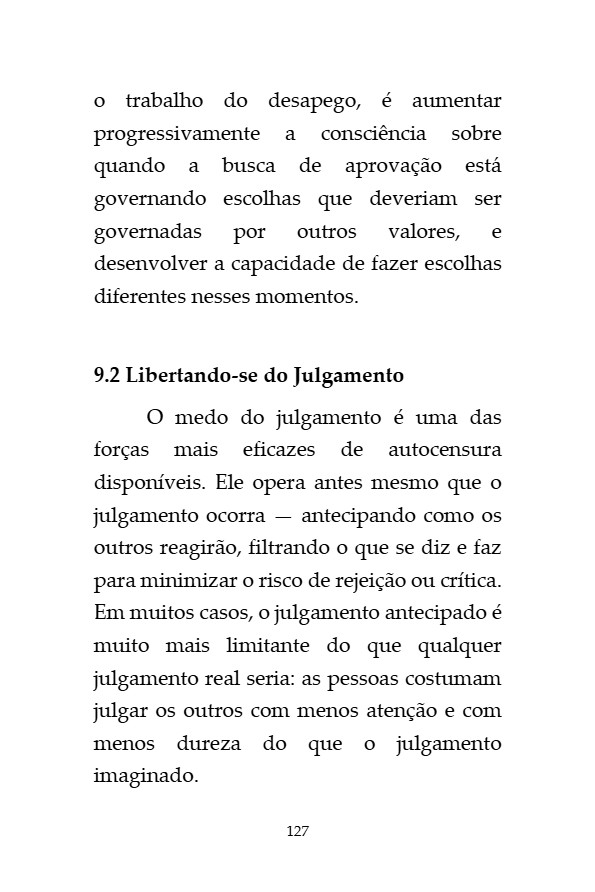 o trabalho do desapego, é aumentar progressivamente a consciência sobre quando a busca de aprovação está governando escolhas que deveriam ser governadas por outros valores, e desenvolver a capacidade de fazer escolhas diferentes nesses momentos.

9.2 Libertando-se do Julgamento

O medo do julgamento é uma das forças mais eficazes de autocensura disponíveis. Ele opera antes mesmo que o julgamento ocorra — antecipando como os outros reagirão, filtrando o que se diz e faz para minimizar o risco de rejeição ou crítica. Em muitos casos, o julgamento antecipado é muito mais limitante do que qualquer julgamento real seria: as pessoas costumam julgar os outros com menos atenção e com menos dureza do que o julgamento imaginado.

127